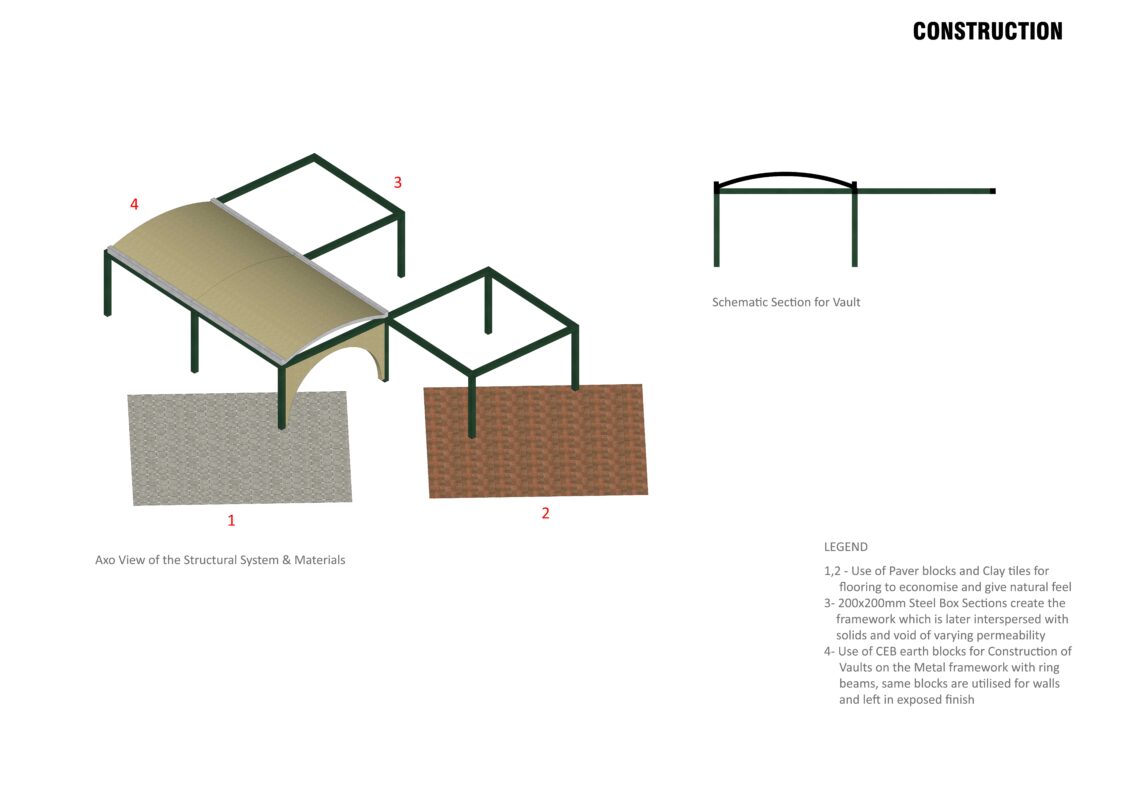 CONSTRUCTION

4

3

1

2

Axo View of the Structural System & Materials

Schematic Section for Vault

LEGEND

1,2 - Use of Paver blocks and Clay tiles for flooring to economise and give natural feel
3- 200x200mm Steel Box Sections create the framework which is later interspersed with solids and void of varying permeability
4- Use of CEB earth blocks for Construction of Vaults on the Metal framework with ring beams, same blocks are utilised for walls and left in exposed finish